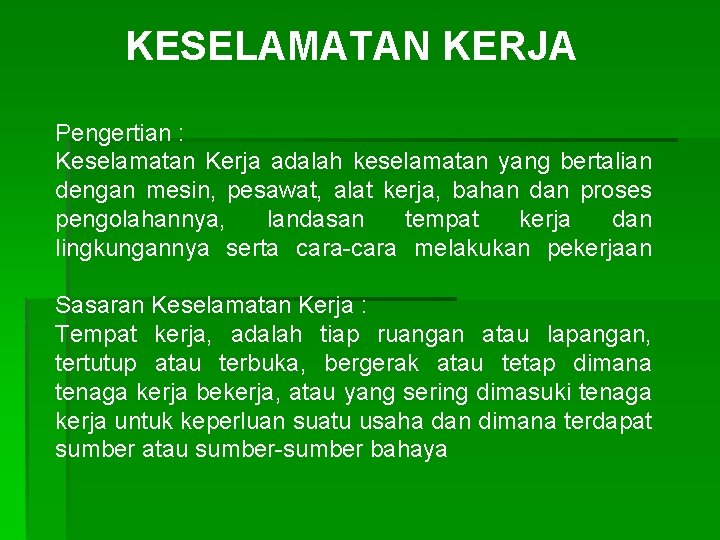 KESELAMATAN KERJA

Pengertian :
Keselamatan Kerja adalah keselamatan yang bertalian dengan mesin, pesawat, alat kerja, bahan dan proses pengolahannya, landasan tempat kerja dan lingkungannya serta cara-cara melakukan pekerjaan

Sasaran Keselamatan Kerja :
Tempat kerja, adalah tiap ruangan atau lapangan, tertutup atau terbuka, bergerak atau tetap dimana tenaga kerja bekerja, atau yang sering dimasuki tenaga kerja untuk keperluan suatu usaha dan dimana terdapat sumber atau sumber-sumber bahaya